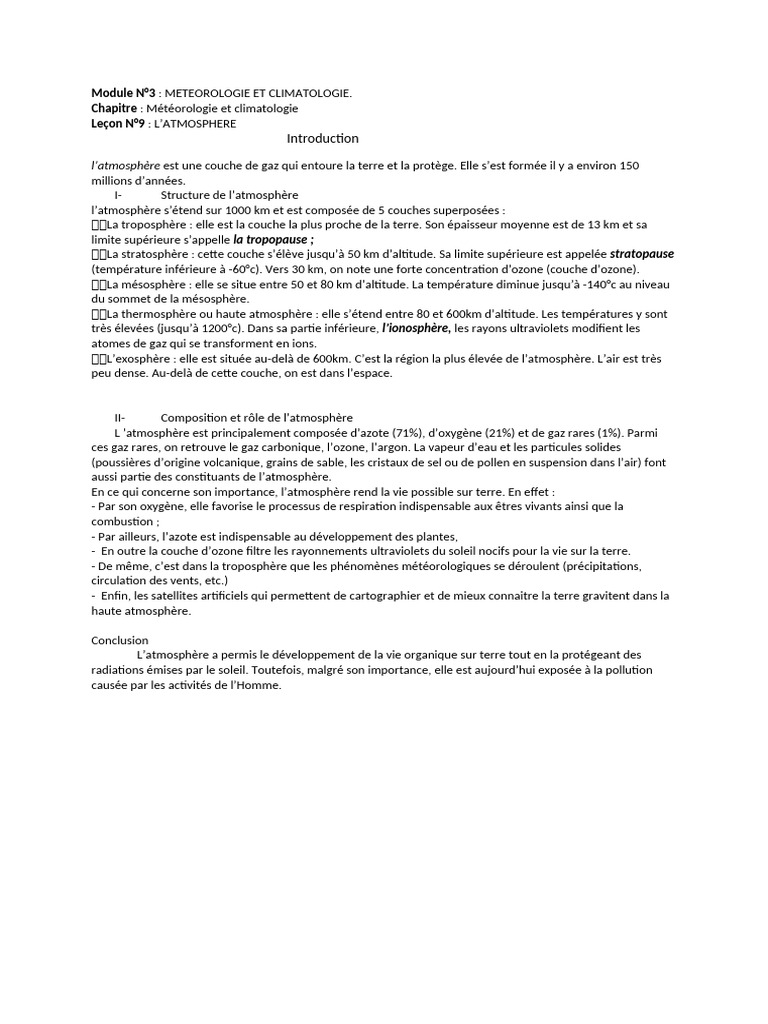 Module N°3 : METEOROLOGIE ET CLIMATOLOGIE.
Chapitre : Météorologie et climatologie
Leçon N°9 : L'ATMOSPHERE

Introduction

l'atmosphère est une couche de gaz qui entoure la terre et la protège. Elle s'est formée il y a environ 150 millions d'années.

I- Structure de l'atmosphère
l'atmosphère s'étend sur 1000 km et est composée de 5 couches superposées :
La troposphère : elle est la couche la plus proche de la terre. Son épaisseur moyenne est de 13 km et sa limite supérieure s'appelle la tropopause ;
La stratosphère : cette couche s'élève jusqu'à 50 km d'altitude. Sa limite supérieure est appelée stratopause (température inférieure à -60°c). Vers 30 km, on note une forte concentration d'ozone (couche d'ozone).
La mésosphère : elle se situe entre 50 et 80 km d'altitude. La température diminue jusqu'à -140°c au niveau du sommet de la mésosphère.
La thermosphère ou haute atmosphère : elle s'étend entre 80 et 600km d'altitude. Les températures y sont très élevées (jusqu'à 1200°c). Dans sa partie inférieure, l'ionosphère, les rayons ultraviolets modifient les atomes de gaz qui se transforment en ions.
L'exosphère : elle est située au-delà de 600km. C'est la région la plus élevée de l'atmosphère. L'air est très peu dense. Au-delà de cette couche, on est dans l'espace.

II- Composition et rôle de l'atmosphère
L 'atmosphère est principalement composée d'azote (71%), d'oxygène (21%) et de gaz rares (1%). Parmi ces gaz rares, on retrouve le gaz carbonique, l'ozone, l'argon. La vapeur d'eau et les particules solides (poussières d'origine volcanique, grains de sable, les cristaux de sel ou de pollen en suspension dans l'air) font aussi partie des constituants de l'atmosphère.
En ce qui concerne son importance, l'atmosphère rend la vie possible sur terre. En effet :
- Par son oxygène, elle favorise le processus de respiration indispensable aux êtres vivants ainsi que la combustion ;
- Par ailleurs, l'azote est indispensable au développement des plantes,
- En outre la couche d'ozone filtre les rayonnements ultraviolets du soleil nocifs pour la vie sur la terre.
- De même, c'est dans la troposphère que les phénomènes météorologiques se déroulent (précipitations, circulation des vents, etc.)
- Enfin, les satellites artificiels qui permettent de cartographier et de mieux connaitre la terre gravitent dans la haute atmosphère.

Conclusion
L'atmosphère a permis le développement de la vie organique sur terre tout en la protégeant des radiations émises par le soleil. Toutefois, malgré son importance, elle est aujourd'hui exposée à la pollution causée par les activités de l'Homme.